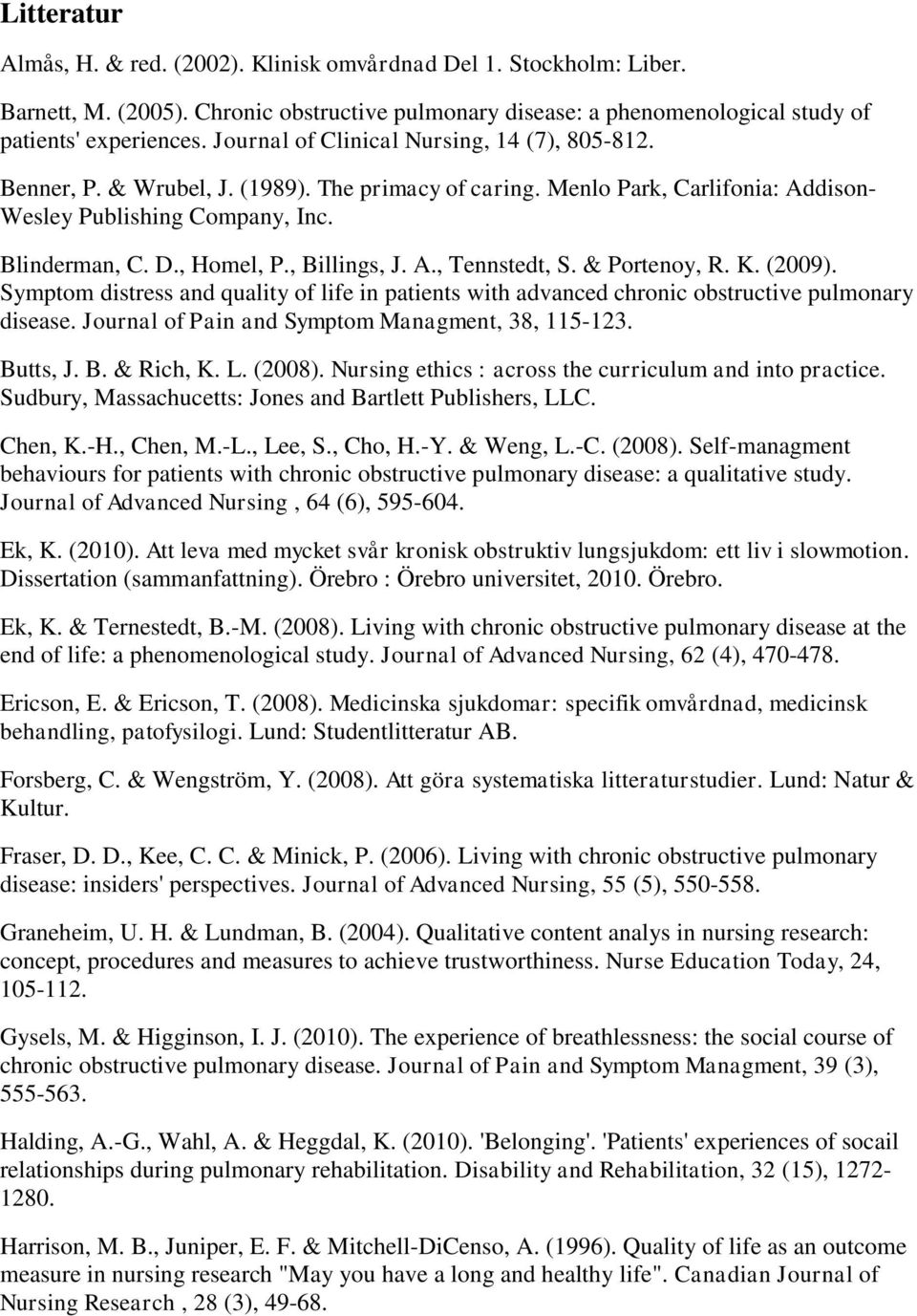 Litteratur

Almås, H. & red. (2002). Klinisk omvårdnad Del 1. Stockholm: Liber.

Barnett, M. (2005). Chronic obstructive pulmonary disease: a phenomenological study of patients' experiences. Journal of Clinical Nursing, 14 (7), 805-812.

Benner, P. & Wrubel, J. (1989). The primacy of caring. Menlo Park, Carlifonia: Addison-Wesley Publishing Company, Inc.

Blinderman, C. D., Homel, P., Billings, J. A., Tennstedt, S. & Portenoy, R. K. (2009). Symptom distress and quality of life in patients with advanced chronic obstructive pulmonary disease. Journal of Pain and Symptom Managment, 38, 115-123.

Butts, J. B. & Rich, K. L. (2008). Nursing ethics : across the curriculum and into practice. Sudbury, Massachucetts: Jones and Bartlett Publishers, LLC.

Chen, K.-H., Chen, M.-L., Lee, S., Cho, H.-Y. & Weng, L.-C. (2008). Self-managment behaviours for patients with chronic obstructive pulmonary disease: a qualitative study. Journal of Advanced Nursing , 64 (6), 595-604.

Ek, K. (2010). Att leva med mycket svår kronisk obstruktiv lungsjukdom: ett liv i slowmotion. Dissertation (sammanfattning). Örebro : Örebro universitet, 2010. Örebro.

Ek, K. & Ternestedt, B.-M. (2008). Living with chronic obstructive pulmonary disease at the end of life: a phenomenological study. Journal of Advanced Nursing, 62 (4), 470-478.

Ericson, E. & Ericson, T. (2008). Medicinska sjukdomar: specifik omvårdnad, medicinsk behandling, patofysilogi. Lund: Studentlitteratur AB.

Forsberg, C. & Wengström, Y. (2008). Att göra systematiska litteraturstudier. Lund: Natur & Kultur.

Fraser, D. D., Kee, C. C. & Minick, P. (2006). Living with chronic obstructive pulmonary disease: insiders' perspectives. Journal of Advanced Nursing, 55 (5), 550-558.

Graneheim, U. H. & Lundman, B. (2004). Qualitative content analys in nursing research: concept, procedures and measures to achieve trustworthiness. Nurse Education Today, 24, 105-112.

Gysels, M. & Higginson, I. J. (2010). The experience of breathlessness: the social course of chronic obstructive pulmonary disease. Journal of Pain and Symptom Managment, 39 (3), 555-563.

Halding, A.-G., Wahl, A. & Heggdal, K. (2010). 'Belonging'. 'Patients' experiences of socail relationships during pulmonary rehabilitation. Disability and Rehabilitation, 32 (15), 1272-1280.

Harrison, M. B., Juniper, E. F. & Mitchell-DiCenso, A. (1996). Quality of life as an outcome measure in nursing research "May you have a long and healthy life". Canadian Journal of Nursing Research , 28 (3), 49-68.